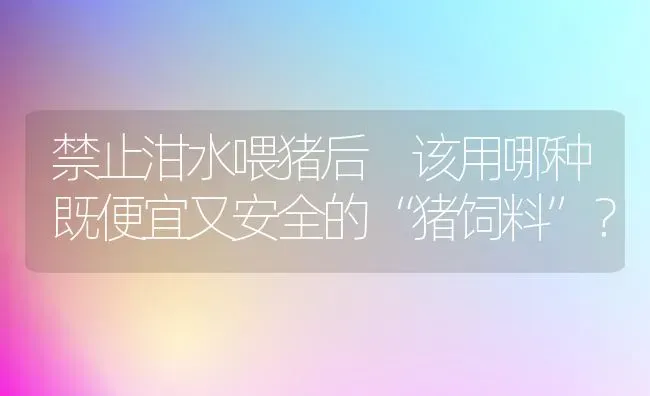 禁止泔水喂猪后 该用哪种既便宜又安全的“猪饲料”？